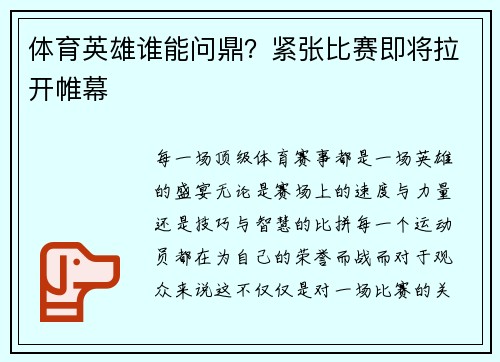 体育英雄谁能问鼎？紧张比赛即将拉开帷幕

每一场顶级体育赛事都是一场英雄的盛宴无论是赛场上的速度与力量还是技巧与智慧的比拼每一个运动员都在为自己的荣誉而战而对于观众来说这不仅仅是对一场比赛的关